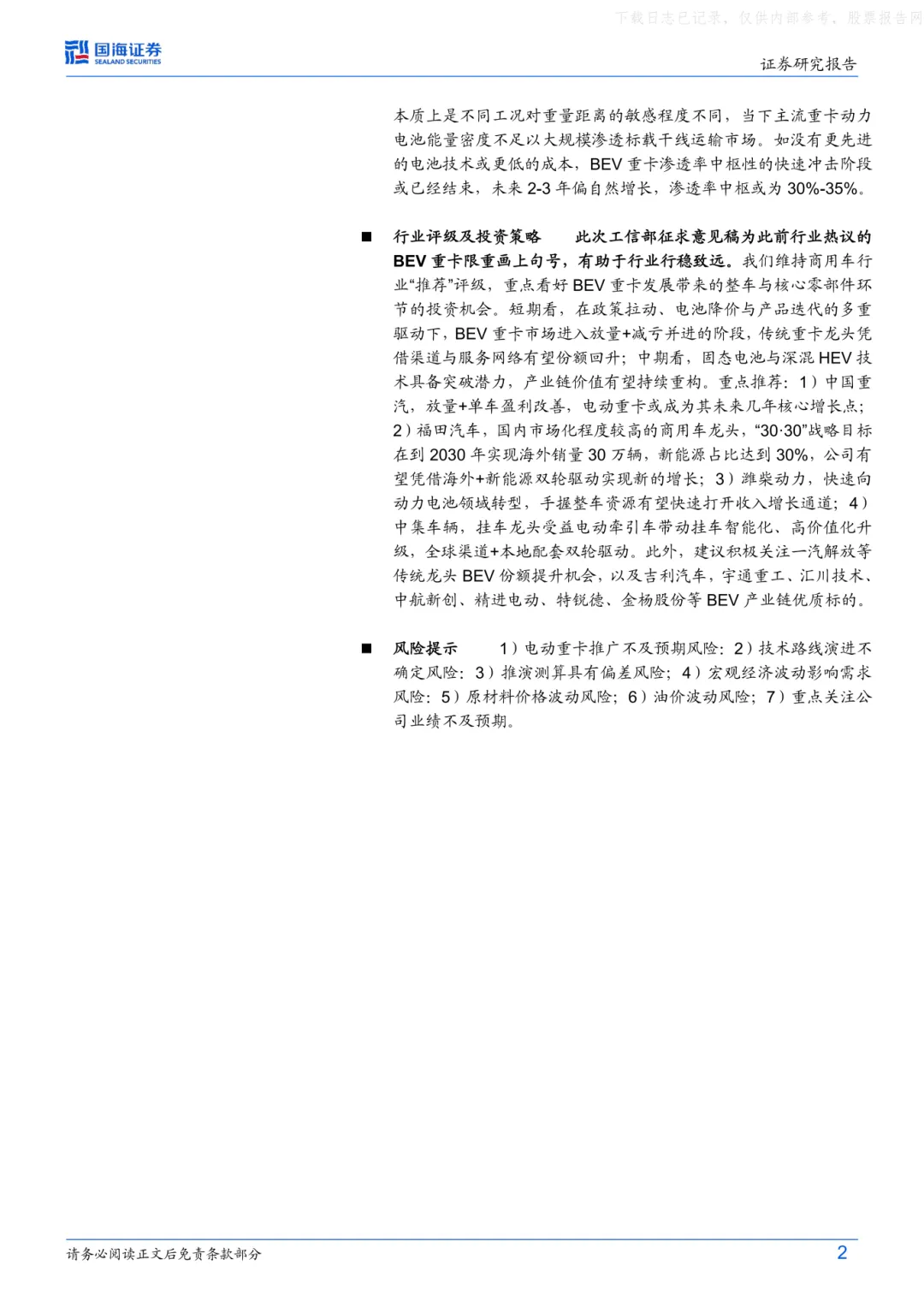 国海证券
SEALAND SECURITIES

证券研究报告

本质上是不同工况对重量距离的敏感程度不同，当下主流重卡动力电池能量密度不足以大规模渗透标载干线运输市场。如没有更先进的电池技术或更低的成本，BEV重卡渗透率中枢性的快速冲击阶段或已经结束，未来2-3年偏自然增长，渗透率中枢或为30%-35%。

■ 行业评级及投资策略 此次工信部征求意见稿为此前行业热议的BEV重卡限重画上句号，有助于行业行稳致远。我们维持商用车行业“推荐”评级，重点看好BEV重卡发展带来的整车与核心零部件环节的投资机会。短期看，在政策拉动、电池降价与产品迭代的多重驱动下，BEV重卡市场进入放量+减亏并进的阶段，传统重卡龙头凭借渠道与服务网络有望份额回升；中期看，固态电池与深混HEV技术具备突破潜力，产业链价值有望持续重构。重点推荐：1）中国重汽，放量+单车盈利改善，电动重卡或成为其未来几年核心增长点；2）福田汽车，国内市场化程度较高的商用车龙头，“30·30”战略目标在到2030年实现海外销量30万辆，新能源占比达到30%，公司有望凭借海外+新能源双轮驱动实现新的增长；3）潍柴动力，快速向动力电池领域转型，手握整车资源有望快速打开收入增长通道；4）中集车辆，挂车龙头受益电动牵引车带动挂车智能化、高价值化升级，全球渠道+本地配套双轮驱动。此外，建议积极关注一汽解放等传统龙头BEV份额提升机会，以及吉利汽车，宇通重工、汇川技术、中航新创、精进电动、特锐德、金杨股份等BEV产业链优质标的。

■ 风险提示 1）电动重卡推广不及预期风险；2）技术路线演进不确定风险；3）推演测算具有偏差风险；4）宏观经济波动影响需求风险；5）原材料价格波动风险；6）油价波动风险；7）重点关注公司业绩不及预期。

请务必阅读正文后免责条款部分

2

下载日志已记录，仅供内部参考，股票报告网